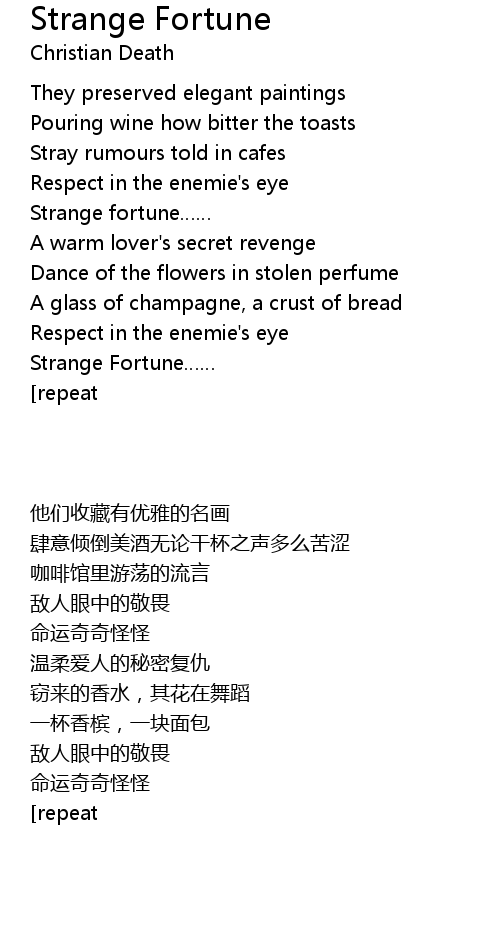 Strange Fortune
Christian Death

They preserved elegant paintings
Pouring wine how bitter the toasts
Stray rumours told in cafes
Respect in the enemie's eye
Strange fortune......
A warm lover's secret revenge
Dance of the flowers in stolen perfume
A glass of champagne, a crust of bread
Respect in the enemie's eye
Strange Fortune......
[repeat

他们收藏有优雅的名画
肆意倾倒美酒无论干杯之声多么苦涩
咖啡馆里游荡的流言
敌人眼中的敬畏
命运奇奇怪怪
温柔爱人的秘密复仇
窃来的香水，其花在舞蹈
一杯香槟，一块面包
敌人眼中的敬畏
命运奇奇怪怪
[repeat